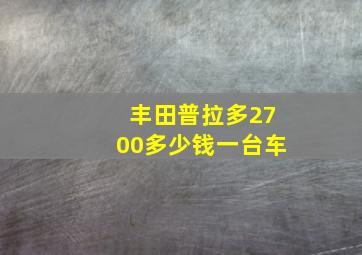 丰田普拉多2700多少钱一台车